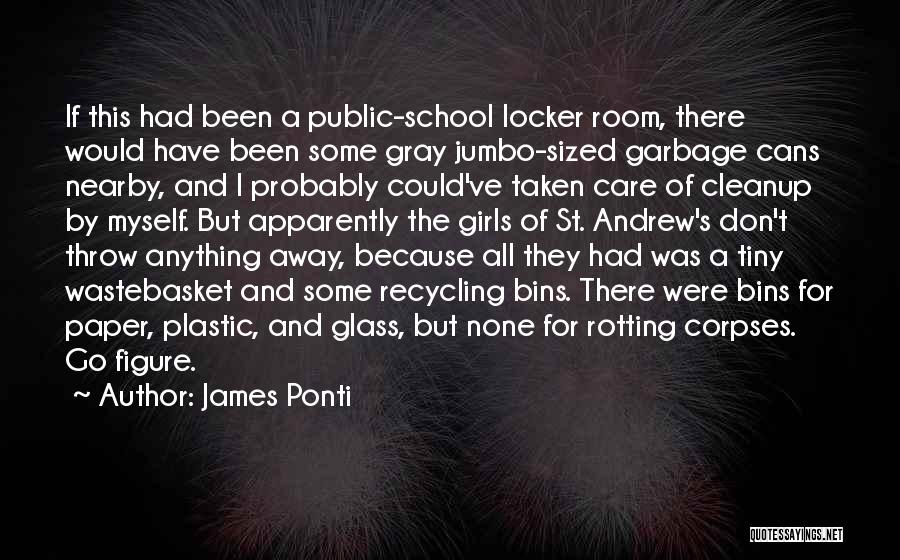 If this had been a public-school locker room, there would have been some gray jumbo-sized garbage cans nearby, and I probably could've taken care of cleanup by myself. But apparently the girls of St. Andrew's don't throw anything away, because all they had was a tiny wastebasket and some recycling bins. There were bins for paper, plastic, and glass, but none for rotting corpses. Go figure.

~ Author: James Ponti

QUOTESSAYINGS.NET